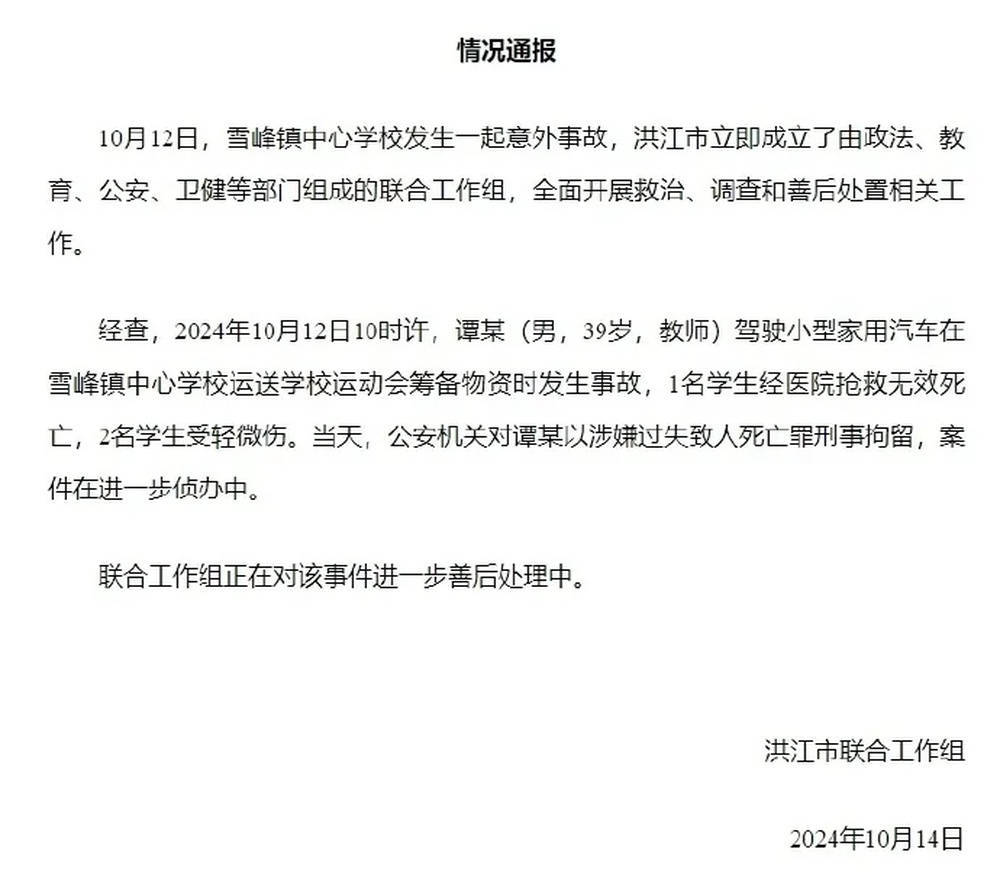 情况通报

10月12日，雪峰镇中心学校发生一起意外事故，洪江市立即成立了由政法、教育、公安、卫健等部门组成的联合工作组，全面开展救治、调查和善后处置相关工作。

经查，2024年10月12日10时许，谭某（男，39岁，教师）驾驶小型家用汽车在雪峰镇中心学校运送学校运动会筹备物资时发生事故，1名学生经医院抢救无效死亡，2名学生受轻微伤。当天，公安机关对谭某以涉嫌过失致人死亡罪刑事拘留，案件在进一步侦办中。

联合工作组正在对该事件进一步善后处理中。

洪江市联合工作组

2024年10月14日